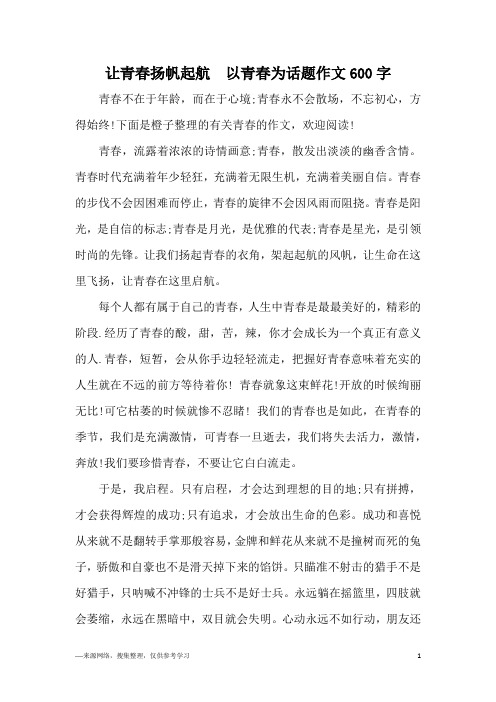 让青春扬帆起航　以青春为话题作文600字

青春不在于年龄，而在于心境;青春永不会散场，不忘初心，方得始终!下面是橙子整理的有关青春的作文，欢迎阅读!

青春，流露着浓浓的诗情画意;青春，散发出淡淡的幽香含情。青春时代充满着年少轻狂，充满着无限生机，充满着美丽自信。青春的步伐不会因困难而停止，青春的旋律不会因风雨而阻挠。青春是阳光，是自信的标志;青春是月光，是优雅的代表;青春是星光，是引领时尚的先锋。让我们扬起青春的衣角，架起起航的风帆，让生命在这里飞扬，让青春在这里启航。

每个人都有属于自己的青春，人生中青春是最最美好的，精彩的阶段.经历了青春的酸，甜，苦，辣，你才会成长为一个真正有意义的人.青春，短暂，会从你手边轻轻流走，把握好青春意味着充实的人生就在不远的前方等待着你! 青春就象这束鲜花!开放的时候绚丽无比!可它枯萎的时候就惨不忍睹! 我们的青春也是如此，在青春的季节，我们是充满激情，可青春一旦逝去，我们将失去活力，激情，奔放!我们要珍惜青春，不要让它白白流走。

于是，我启程。只有启程，才会达到理想的目的地;只有拼搏，才会获得辉煌的成功;只有追求，才会放出生命的色彩。成功和喜悦从来就不是翻转手掌那般容易，金牌和鲜花从来就不是撞树而死的兔子，骄傲和自豪也不是滑天掉下来的馅饼。只瞄准不射击的猎手不是好猎手，只呐喊不冲锋的士兵不是好士兵。永远躺在摇篮里，四肢就会萎缩，永远在黑暗中，双目就会失明。心动永远不如行动，朋友还

—来源网络，搜集整理，仅供参考学习　1